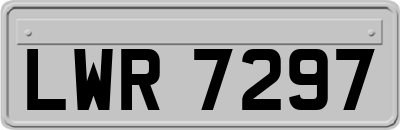 LWR 7297